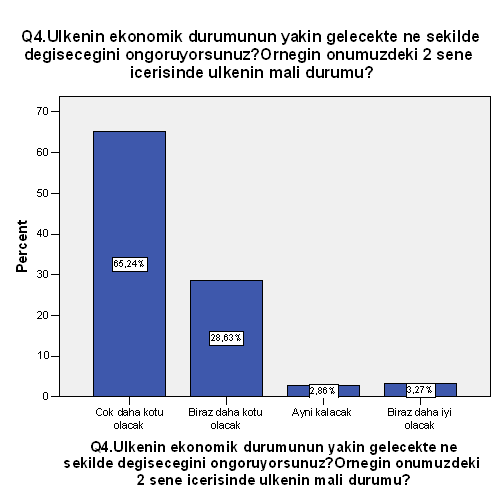 Q4.Ulkenin ekonomik durumunun yakin gelecekte ne sekilde degisecegini ongoruyorsunuz?Ornegin onumuzdeki 2 sene icerisinde ulkenin mali durumu?

Percent

70
60
50
40
30
20
10
0

65,24%
28,63%
2,86%
3,27%

Cok daha kotu olacak
Biraz daha kotu olacak
Ayni kalacak
Biraz daha iyi olacak

Q4.Ulkenin ekonomik durumunun yakin gelecekte ne sekilde degisecegini ongoruyorsunuz?Ornegin onumuzdeki 2 sene icerisinde ulkenin mali durumu?